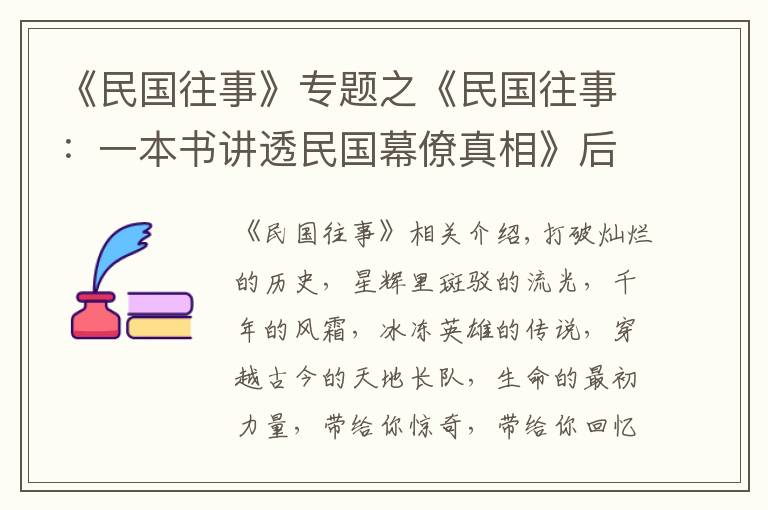 《民国往事》专题之《民国往事：一本书讲透民国幕僚真相》后

《民国往事》相关介绍，打破灿烂的历史，星辉里斑驳的流光，千年的风霜，冰冻英雄的传说，穿越古今的天地长队，生命的最初力量，带给你惊奇，带给你回忆